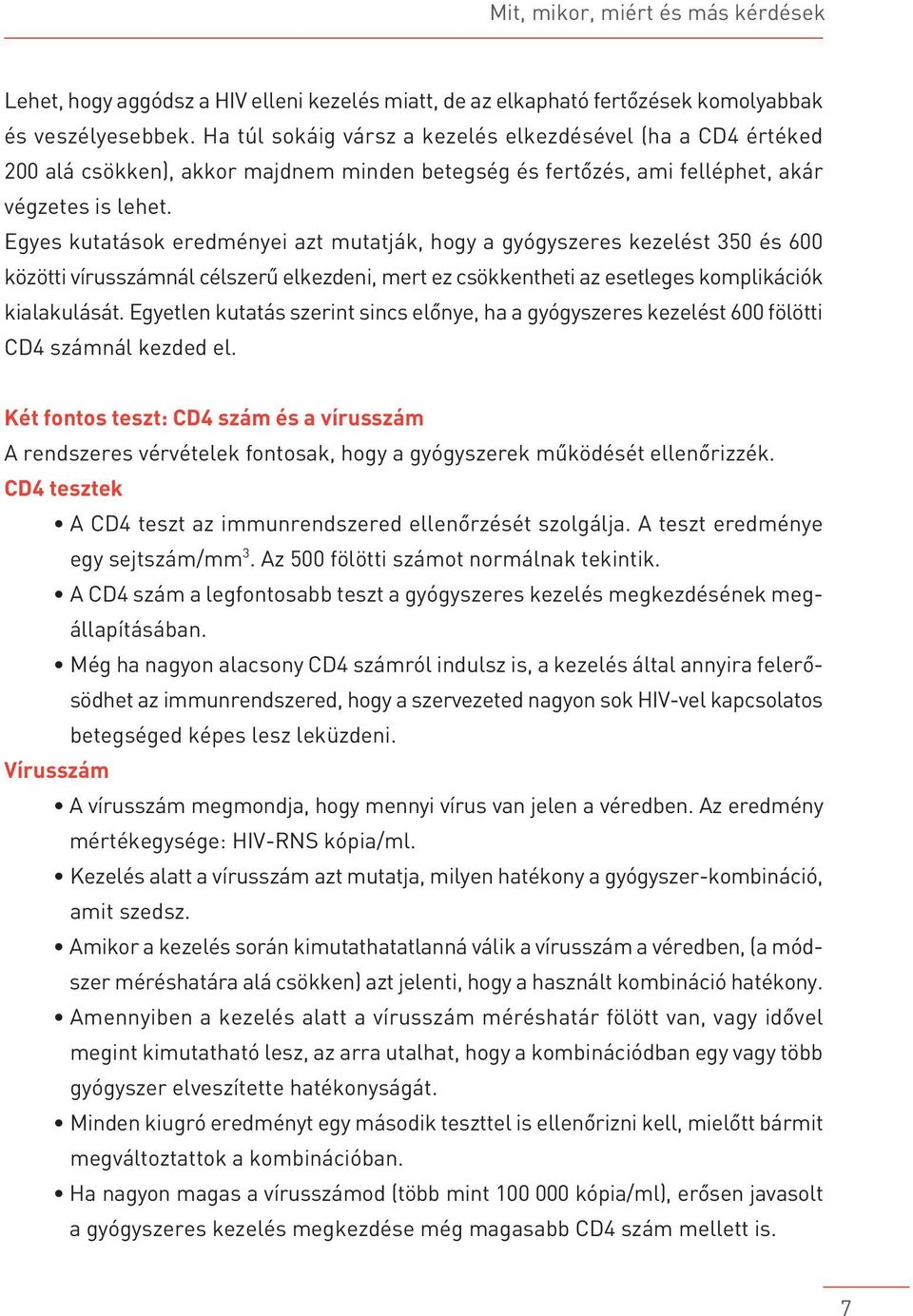 Mit, mikor, miért és más kérdések

Lehet, hogy aggódsz a HIV elleni kezelés miatt, de az elkapható fertőzések komolyabbak és veszélyesebbek. Ha túl sokáig vársz a kezelés elkezdésével (ha a CD4 értéked 200 alá csökken), akkor majdnem minden betegség és fertőzés, ami felléphet, akár végzetes is lehet.
Egyes kutatások eredményei azt mutatják, hogy a gyógyszeres kezelést 350 és 600 közötti vírusszámnál célszerű elkezdeni, mert ez csökkentheti az esetleges komplikációk kialakulását. Egyetlen kutatás szerint sincs előnye, ha a gyógyszeres kezelést 600 fölötti CD4 számnál kezded el.

Két fontos teszt: CD4 szám és a vírusszám
A rendszeres vérvételek fontosak, hogy a gyógyszerek működését ellenőrizzék.
CD4 tesztek
• A CD4 teszt az immunrendszered ellenőrzését szolgálja. A teszt eredménye egy sejtszám/mm$^3$. Az 500 fölötti számot normálnak tekintik.
• A CD4 szám a legfontosabb teszt a gyógyszeres kezelés megkezdésének megállapításában.
• Még ha nagyon alacsony CD4 számról indulsz is, a kezelés által annyira felerősödhet az immunrendszered, hogy a szervezeted nagyon sok HIV-vel kapcsolatos betegséged képes lesz leküzdeni.
Vírusszám
• A vírusszám megmondja, hogy mennyi vírus van jelen a véredben. Az eredmény mértékegysége: HIV-RNS kópia/ml.
• Kezelés alatt a vírusszám azt mutatja, milyen hatékony a gyógyszer-kombináció, amit szedsz.
• Amikor a kezelés során kimutathatatlanná válik a vírusszám a véredben, (a módszer méréshatára alá csökken) azt jelenti, hogy a használt kombináció hatékony.
• Amennyiben a kezelés alatt a vírusszám méréshatár fölött van, vagy idővel megint kimutatható lesz, az arra utalhat, hogy a kombinációdban egy vagy több gyógyszer elveszítette hatékonyságát.
• Minden kiugró eredményt egy második teszttel is ellenőrizni kell, mielőtt bármit megváltoztattok a kombinációban.
• Ha nagyon magas a vírusszámod (több mint 100 000 kópia/ml), erősen javasolt a gyógyszeres kezelés megkezdése még magasabb CD4 szám mellett is.

7